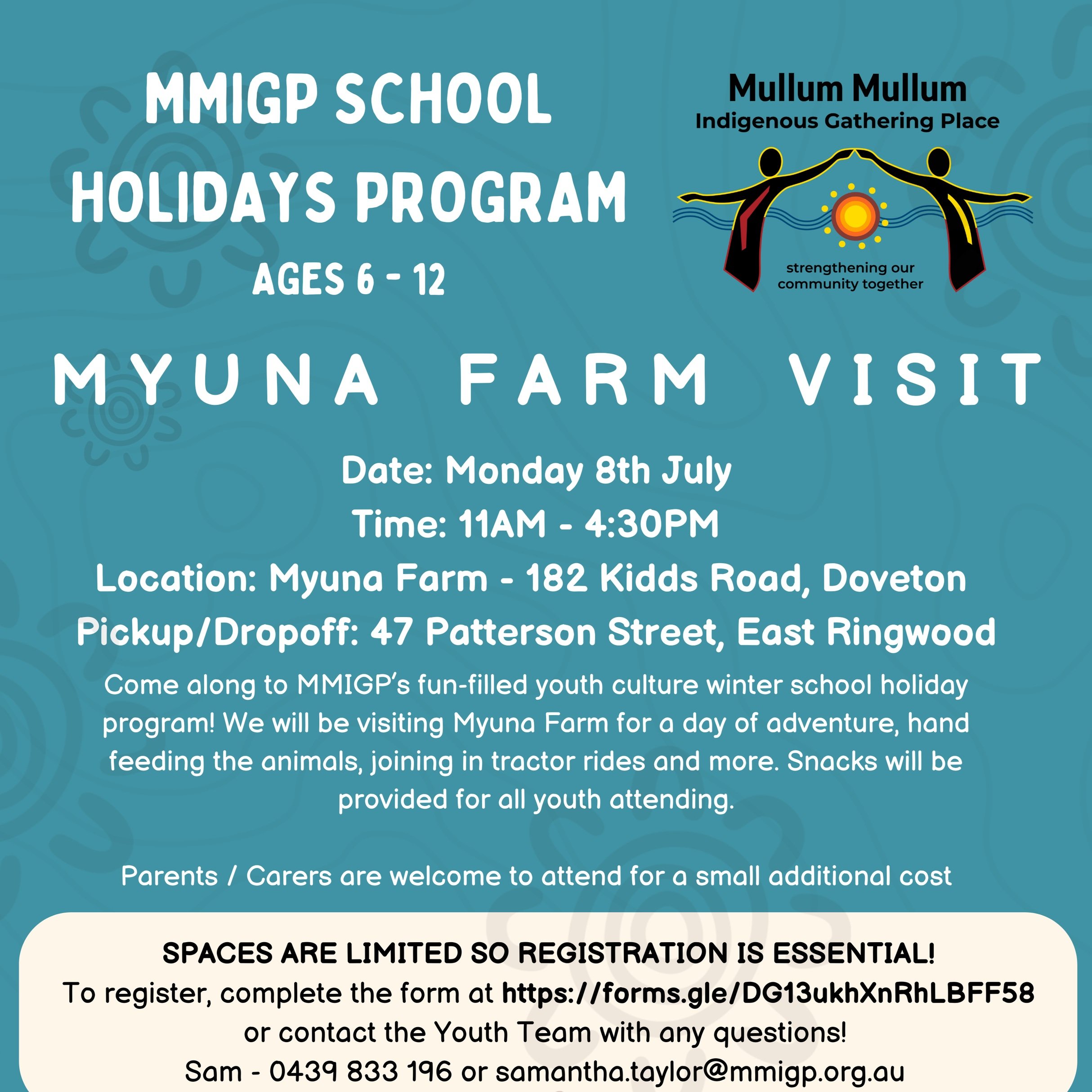 MMIGP SCHOOL HOLIDAYS PROGRAM

AGES 6 - 12

Mullum Mullum
Indigenous Gathering Place

strengthening our community together

MYUNA FARM VISIT

Date: Monday 8th July
Time: 11AM - 4:30PM
Location: Myuna Farm - 182 Kidds Road, Doveton
Pickup/Dropoff: 47 Patterson Street, East Ringwood

Come along to MMIGP's fun-filled youth culture winter school holiday program! We will be visiting Myuna Farm for a day of adventure, hand feeding the animals, joining in tractor rides and more. Snacks will be provided for all youth attending.

Parents / Carers are welcome to attend for a small additional cost

SPACES ARE LIMITED SO REGISTRATION IS ESSENTIAL!
To register, complete the form at https://forms.gle/DG13ukhXnRhLBFF58 or contact the Youth Team with any questions!
Sam - 0439 833 196 or samantha.taylor@mmigp.org.au